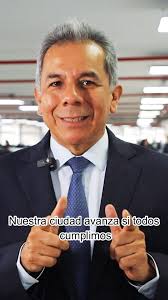 Nuestra ciudad avanza si todos cumplimos